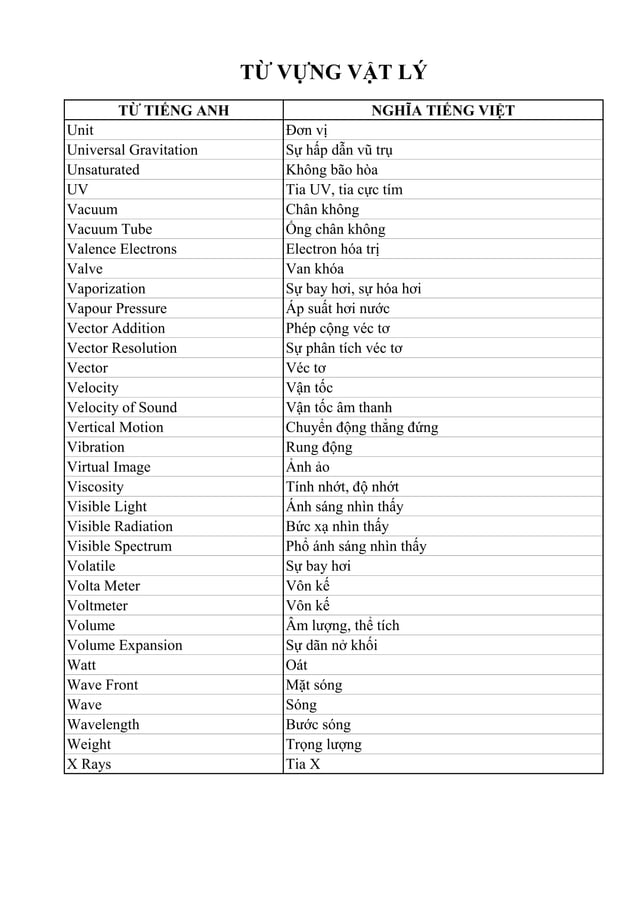 TỪ VỰNG VẬT LÝ

| TỪ TIẾNG ANH | NGHĨA TIẾNG VIỆT |
|---|---|
| Unit | Đơn vị |
| Universal Gravitation | Sự hấp dẫn vũ trụ |
| Unsaturated | Không bão hòa |
| UV | Tia UV, tia cực tím |
| Vacuum | Chân không |
| Vacuum Tube | Ống chân không |
| Valence Electrons | Electron hóa trị |
| Valve | Van khóa |
| Vaporization | Sự bay hơi, sự hóa hơi |
| Vapour Pressure | Áp suất hơi nước |
| Vector Addition | Phép cộng véc tơ |
| Vector Resolution | Sự phân tích véc tơ |
| Vector | Véc tơ |
| Velocity | Vận tốc |
| Velocity of Sound | Vận tốc âm thanh |
| Vertical Motion | Chuyển động thẳng đứng |
| Vibration | Rung động |
| Virtual Image | Ảnh ảo |
| Viscosity | Tính nhớt, độ nhớt |
| Visible Light | Ánh sáng nhìn thấy |
| Visible Radiation | Bức xạ nhìn thấy |
| Visible Spectrum | Phổ ánh sáng nhìn thấy |
| Volatile | Sự bay hơi |
| Volta Meter | Vôn kế |
| Voltmeter | Vôn kế |
| Volume | Âm lượng, thể tích |
| Volume Expansion | Sự dãn nở khối |
| Watt | Oát |
| Wave Front | Mặt sóng |
| Wave | Sóng |
| Wavelength | Bước sóng |
| Weight | Trọng lượng |
| X Rays | Tia X |